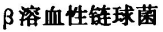 β溶血性链球菌